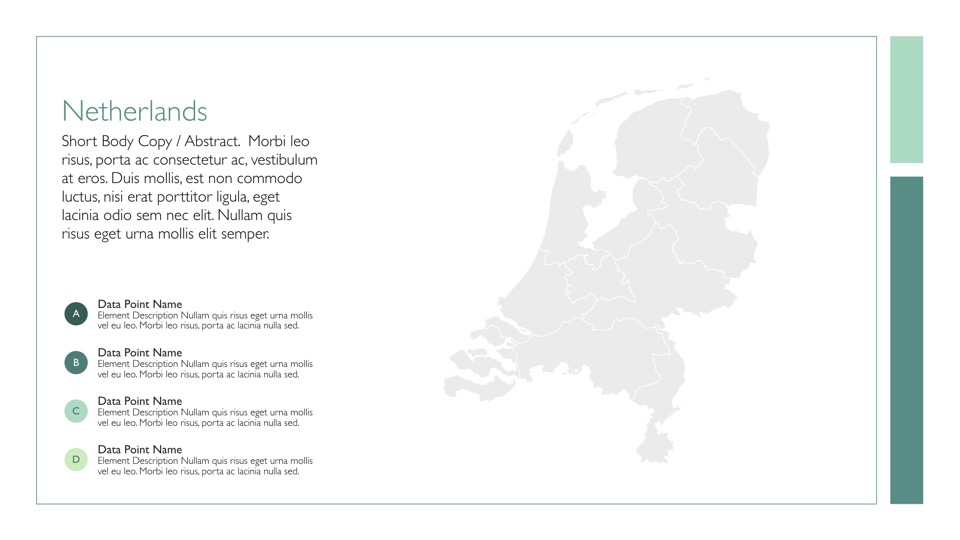 Netherlands

Short Body Copy / Abstract. Morbi leo risus, porta ac consectetur ac, vestibulum at eros. Duis mollis, est non commodo luctus, nisi erat porttitor ligula, eget lacinia odio sem nec elit. Nullam quis risus eget urna mollis elit semper.

A

Data Point Name
Element Description Nullam quis risus eget urna mollis vel eu leo. Morbi leo risus, porta ac lacinia nulla sed.

B

Data Point Name
Element Description Nullam quis risus eget urna mollis vel eu leo. Morbi leo risus, porta ac lacinia nulla sed.

C

Data Point Name
Element Description Nullam quis risus eget urna mollis vel eu leo. Morbi leo risus, porta ac lacinia nulla sed.

D

Data Point Name
Element Description Nullam quis risus eget urna mollis vel eu leo. Morbi leo risus, porta ac lacinia nulla sed.